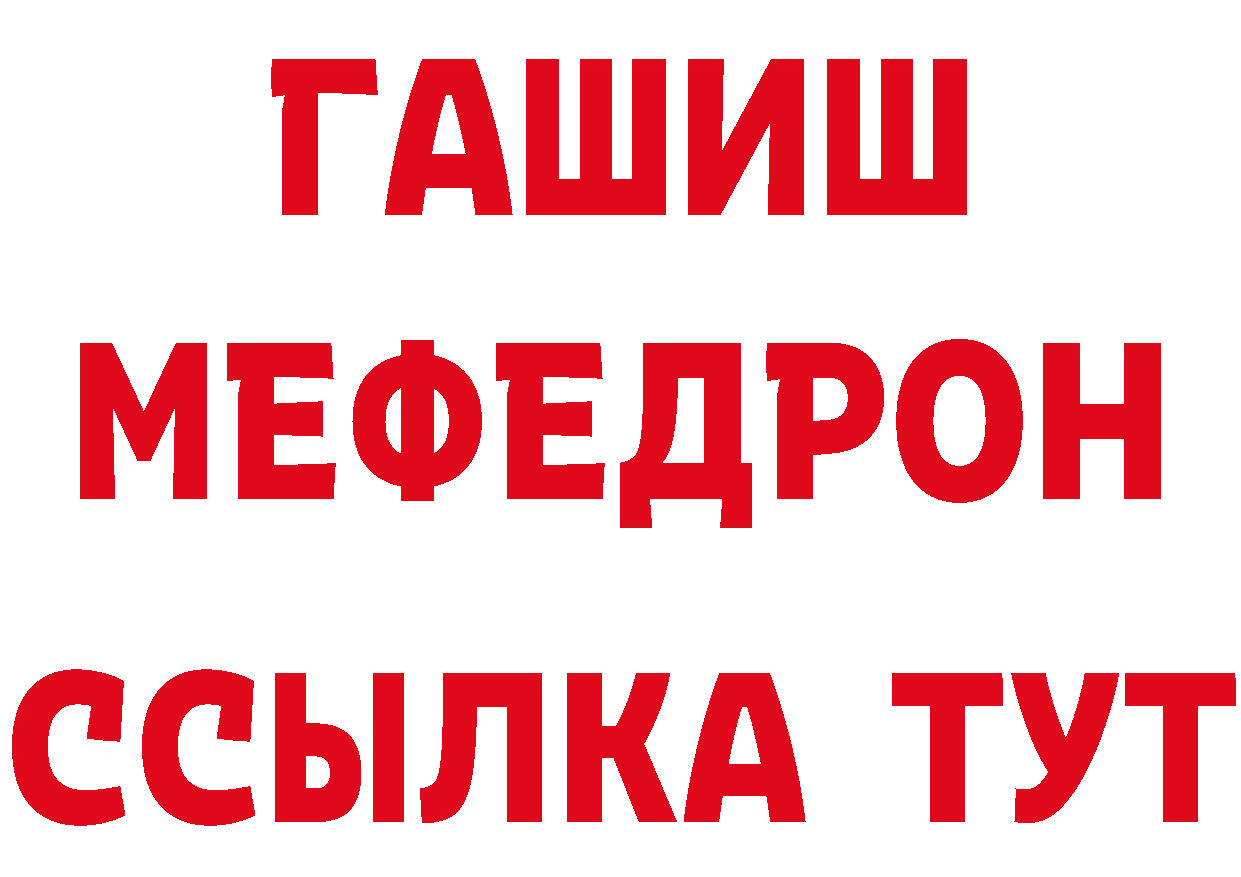 ГАШИШ
МЕФЕДРОН
ССЫЛКА ТУТ